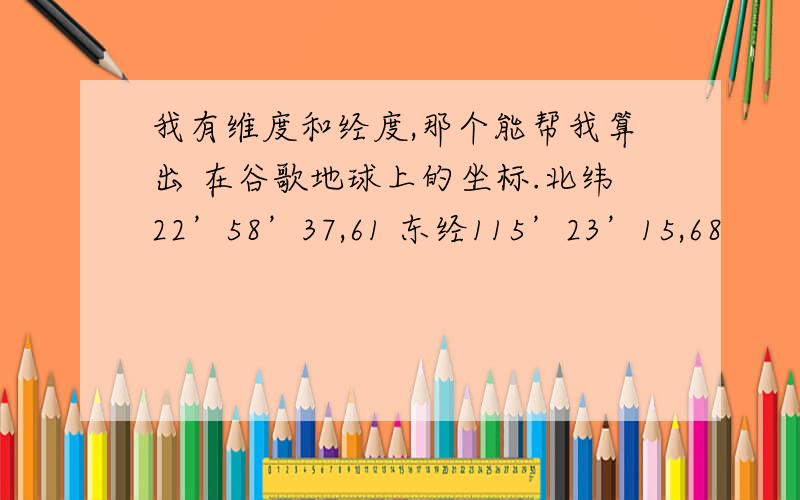 我有维度和经度,那个能帮我算出 在谷歌地球上的坐标.北纬22’58’37,61 东经115’23’15,68